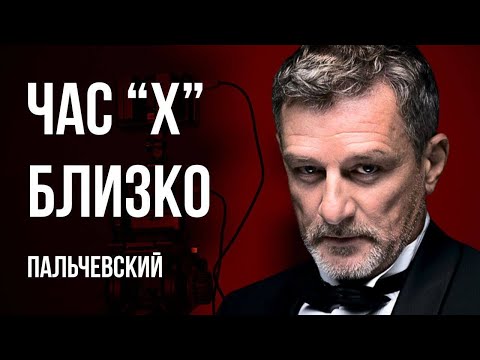 ЧАС “Х” БЛИЗКО

ПАЛЬЧЕВСКИЙ